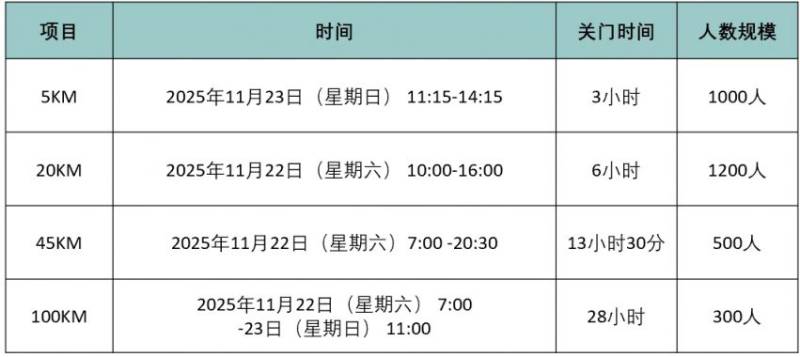 | 项目 | 时间 | 关门时间 | 人数规模 |
|---|---|---|---|
| 5KM | 2025年11月23日（星期日） 11:15-14:15 | 3小时 | 1000人 |
| 20KM | 2025年11月22日（星期六） 10:00-16:00 | 6小时 | 1200人 |
| 45KM | 2025年11月22日（星期六）7:00 -20:30 | 13小时30分 | 500人 |
| 100KM | 2025年11月22日（星期六） 7:00 -23日（星期日） 11:00 | 28小时 | 300人 |